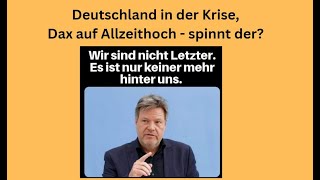 Deutschland in der Krise,
Dax auf Allzeithoch - spinnt der?

Wir sind nicht Letzter.
Es ist nur keiner mehr hinter uns.